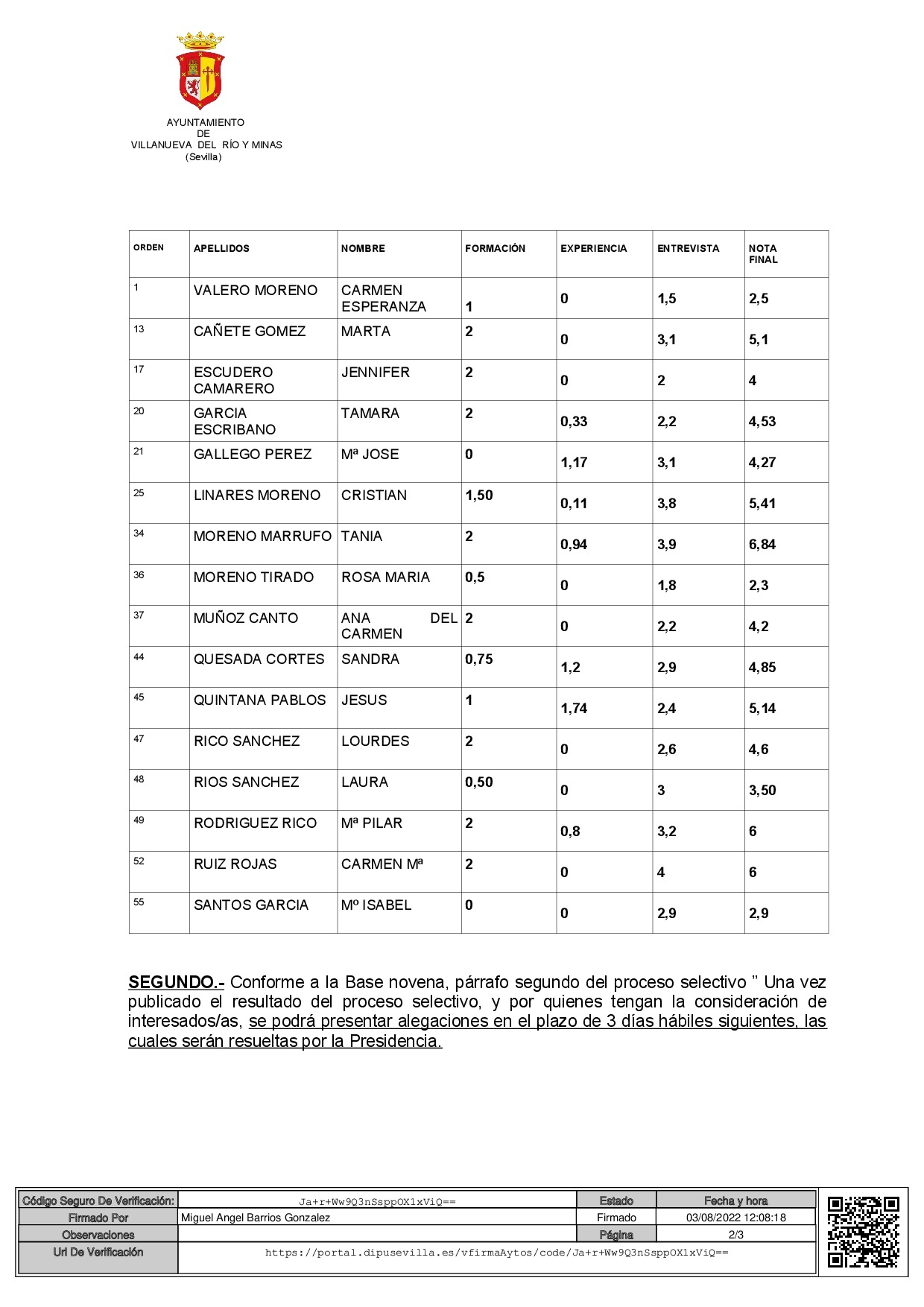 AYUNTAMIENTO
DE
VILLANUEVA DEL RÍO Y MINAS
(Sevilla)

| ORDEN | APELLIDOS | NOMBRE | FORMACIÓN | EXPERIENCIA | ENTREVISTA | NOTA FINAL |
|---|---|---|---|---|---|---|
| 1 | VALERO MORENO | CARMEN ESPERANZA | 1 | 0 | 1,5 | 2,5 |
| 13 | CAÑETE GOMEZ | MARTA | 2 | 0 | 3,1 | 5,1 |
| 17 | ESCUDERO CAMARERO | JENNIFER | 2 | 0 | 2 | 4 |
| 20 | GARCIA ESCRIBANO | TAMARA | 2 | 0,33 | 2,2 | 4,53 |
| 21 | GALLEGO PEREZ | Mª JOSE | 0 | 1,17 | 3,1 | 4,27 |
| 25 | LINARES MORENO | CRISTIAN | 1,50 | 0,11 | 3,8 | 5,41 |
| 34 | MORENO MARRUFO | TANIA | 2 | 0,94 | 3,9 | 6,84 |
| 36 | MORENO TIRADO | ROSA MARIA | 0,5 | 0 | 1,8 | 2,3 |
| 37 | MUÑOZ CANTO | ANA DEL CARMEN | 2 | 0 | 2,2 | 4,2 |
| 44 | QUESADA CORTES | SANDRA | 0,75 | 1,2 | 2,9 | 4,85 |
| 45 | QUINTANA PABLOS | JESUS | 1 | 1,74 | 2,4 | 5,14 |
| 47 | RICO SANCHEZ | LOURDES | 2 | 0 | 2,6 | 4,6 |
| 48 | RIOS SANCHEZ | LAURA | 0,50 | 0 | 3 | 3,50 |
| 49 | RODRIGUEZ RICO | Mª PILAR | 2 | 0,8 | 3,2 | 6 |
| 52 | RUIZ ROJAS | CARMEN Mª | 2 | 0 | 4 | 6 |
| 55 | SANTOS GARCIA | Mº ISABEL | 0 | 0 | 2,9 | 2,9 |

SEGUNDO.- Conforme a la Base novena, párrafo segundo del proceso selectivo " Una vez publicado el resultado del proceso selectivo, y por quienes tengan la consideración de interesados/as, se podrá presentar alegaciones en el plazo de 3 días hábiles siguientes, las cuales serán resueltas por la Presidencia.

| Código Seguro De Verificación: | Ja+r+Ww9Q3nSsppOX1xViQ== | Estado | Fecha y hora |
|---|---|---|---|
| Firmado Por | Miguel Angel Barrios Gonzalez | Firmado | 03/08/2022 12:08:18 |
| Observaciones | | Página | 2/3 |
| Url De Verificación | https://portal.dipusevilla.es/vfirmaAytos/code/Ja+r+Ww9Q3nSsppOX1xViQ== | | |